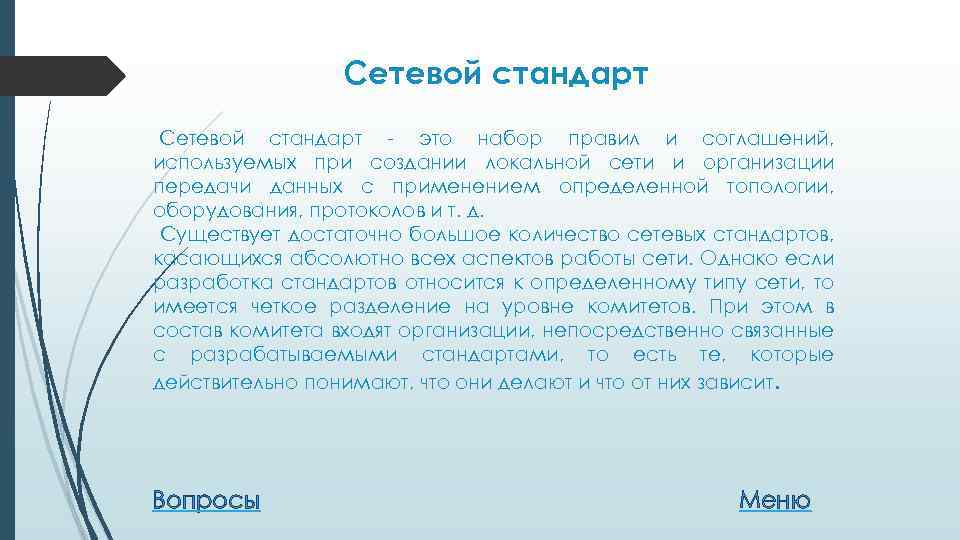 Сетевой стандарт

Сетевой стандарт - это набор правил и соглашений, используемых при создании локальной сети и организации передачи данных с применением определенной топологии, оборудования, протоколов и т. д.

Существует достаточно большое количество сетевых стандартов, касающихся абсолютно всех аспектов работы сети. Однако если разработка стандартов относится к определенному типу сети, то имеется четкое разделение на уровне комитетов. При этом в состав комитета входят организации, непосредственно связанные с разрабатываемыми стандартами, то есть те, которые действительно понимают, что они делают и что от них зависит.

Вопросы

Меню